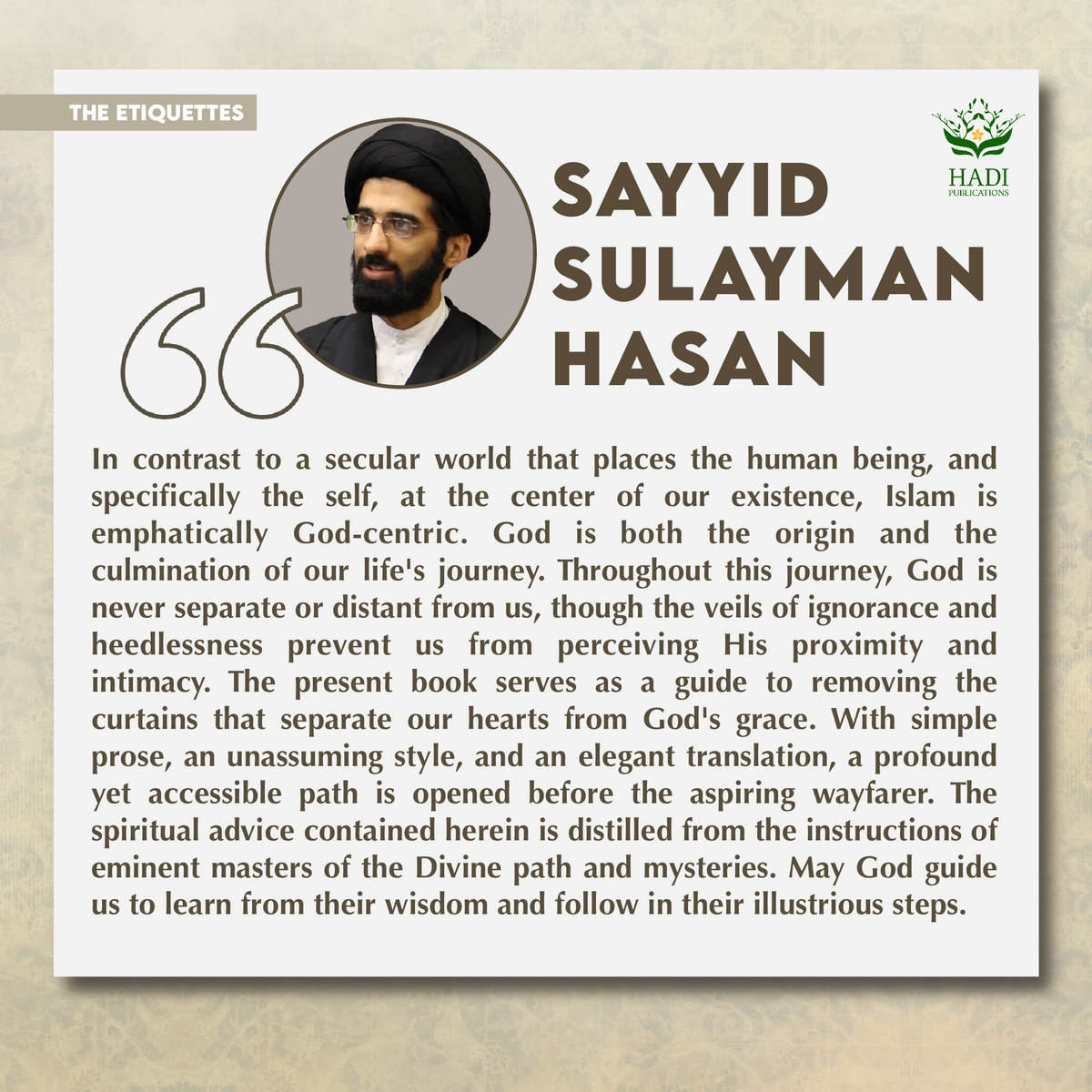 THE ETIQUETTES

HADI
PUBLICATIONS

SAYYID SULAYMAN HASAN

In contrast to a secular world that places the human being, and specifically the self, at the center of our existence, Islam is emphatically God-centric. God is both the origin and the culmination of our life's journey. Throughout this journey, God is never separate or distant from us, though the veils of ignorance and heedlessness prevent us from perceiving His proximity and intimacy. The present book serves as a guide to removing the curtains that separate our hearts from God's grace. With simple prose, an unassuming style, and an elegant translation, a profound yet accessible path is opened before the aspiring wayfarer. The spiritual advice contained herein is distilled from the instructions of eminent masters of the Divine path and mysteries. May God guide us to learn from their wisdom and follow in their illustrious steps.